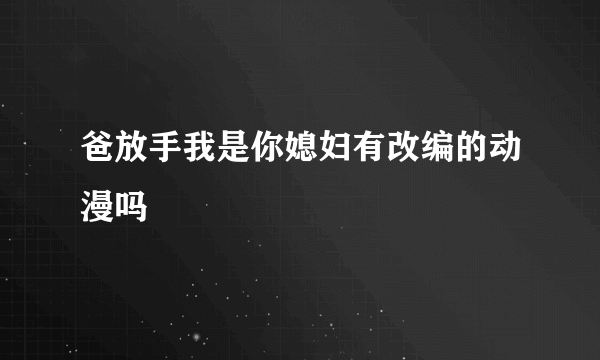 爸放手我是你媳妇有改编的动漫吗